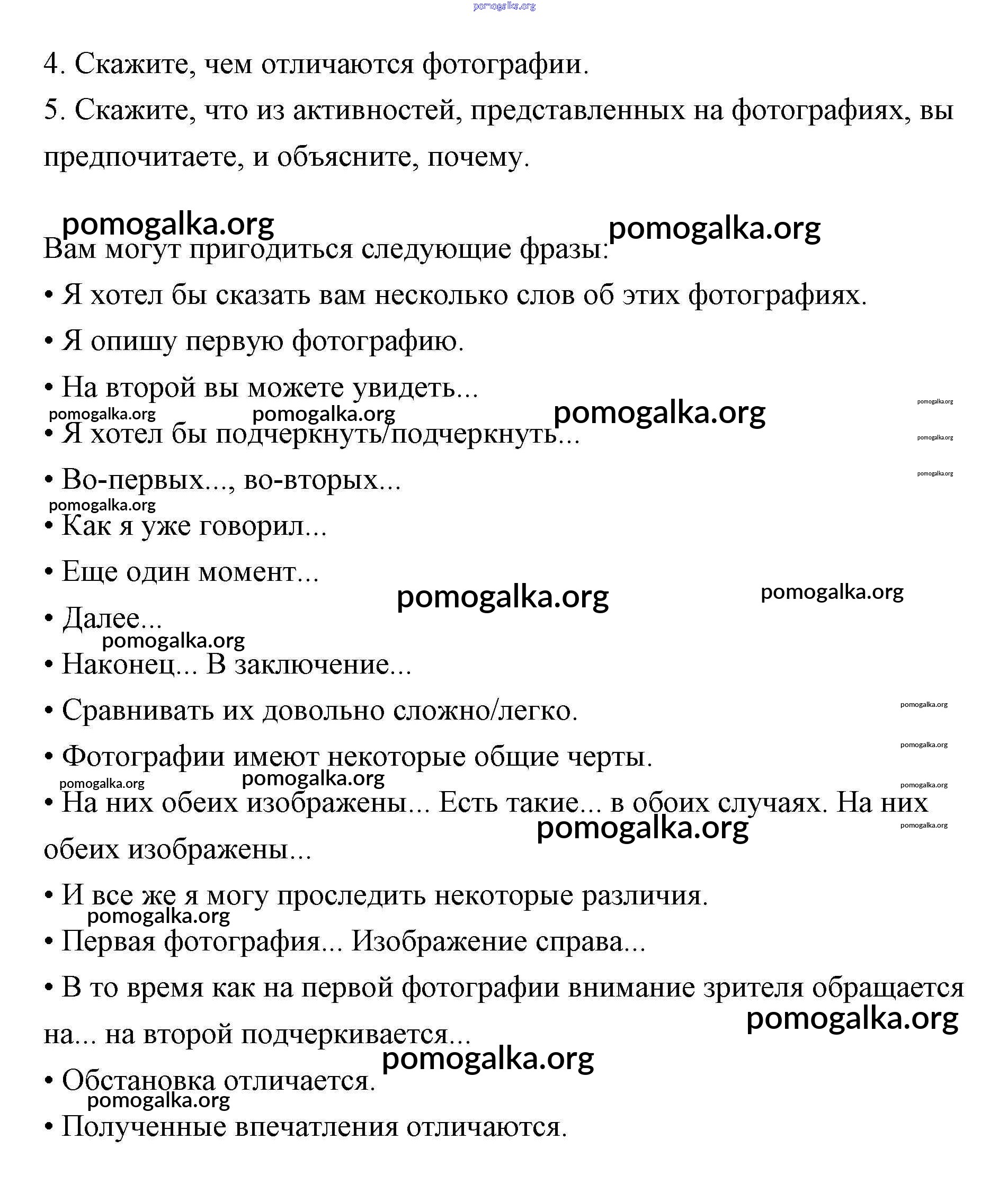 pomogalka.org

4. Скажите, чем отличаются фотографии.
5. Скажите, что из активностей, представленных на фотографиях, вы предпочитаете, и объясните, почему.

pomogalka.org pomogalka.org

Вам могут пригодиться следующие фразы:
• Я хотел бы сказать вам несколько слов об этих фотографиях.
• Я опишу первую фотографию.
• На второй вы можете увидеть...
pomogalka.org pomogalka.org pomogalka.org pomogalka.org
• Я хотел бы подчеркнуть/подчеркнуть...
pomogalka.org
• Во-первых..., во-вторых...
pomogalka.org pomogalka.org
• Как я уже говорил...
• Еще один момент...
pomogalka.org pomogalka.org
• Далее...
pomogalka.org
• Наконец... В заключение...
• Сравнивать их довольно сложно/легко.
pomogalka.org
• Фотографии имеют некоторые общие черты.
pomogalka.org
pomogalka.org pomogalka.org pomogalka.org
• На них обеих изображены... Есть такие... в обоих случаях. На них обеих изображены...
pomogalka.org pomogalka.org
• И все же я могу проследить некоторые различия.
pomogalka.org
• Первая фотография... Изображение справа...
• В то время как на первой фотографии внимание зрителя обращается на... на второй подчеркивается...
pomogalka.org
pomogalka.org
• Обстановка отличается.
pomogalka.org
• Полученные впечатления отличаются.